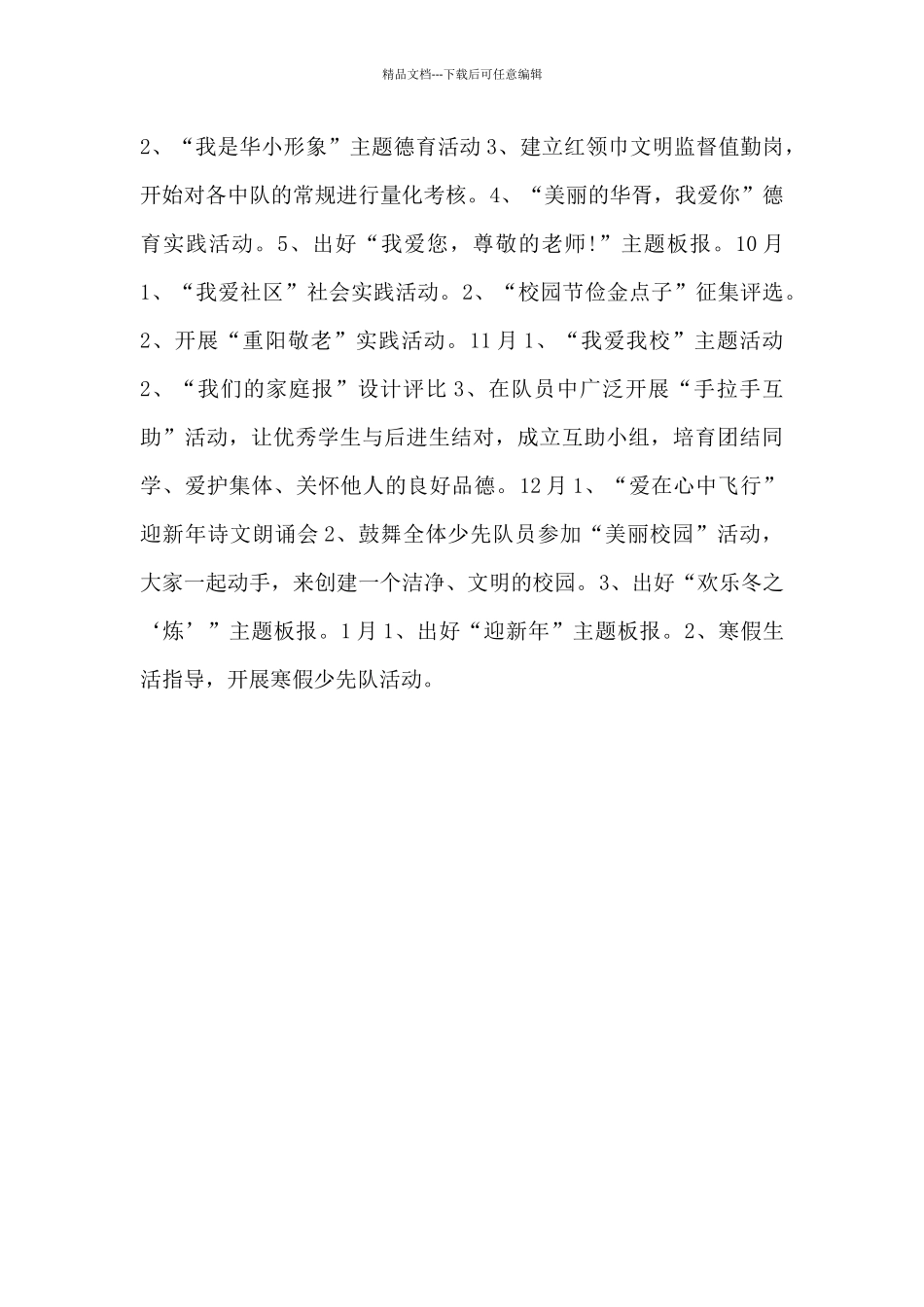 精品文档---下载后可任意编辑

2、“我是华小形象”主题德育活动 3、建立红领巾文明监督值勤岗，开始对各中队的常规进行量化考核。4、“美丽的华胥，我爱你”德育实践活动。5、出好“我爱您，尊敬的老师!”主题板报。10 月 1、“我爱社区”社会实践活动。2、“校园节俭金点子”征集评选。2、开展“重阳敬老”实践活动。11 月 1、“我爱我校”主题活动 2、“我们的家庭报”设计评比 3、在队员中广泛开展“手拉手互助”活动，让优秀学生与后进生结对，成立互助小组，培育团结同学、爱护集体、关怀他人的良好品德。12 月 1、“爱在心中飞行”迎新年诗文朗诵会 2、鼓舞全体少先队员参加“美丽校园”活动，大家一起动手，来创建一个洁净、文明的校园。3、出好“欢乐冬之‘炼’”主题板报。1 月 1、出好“迎新年”主题板报。2、寒假生活指导，开展寒假少先队活动。